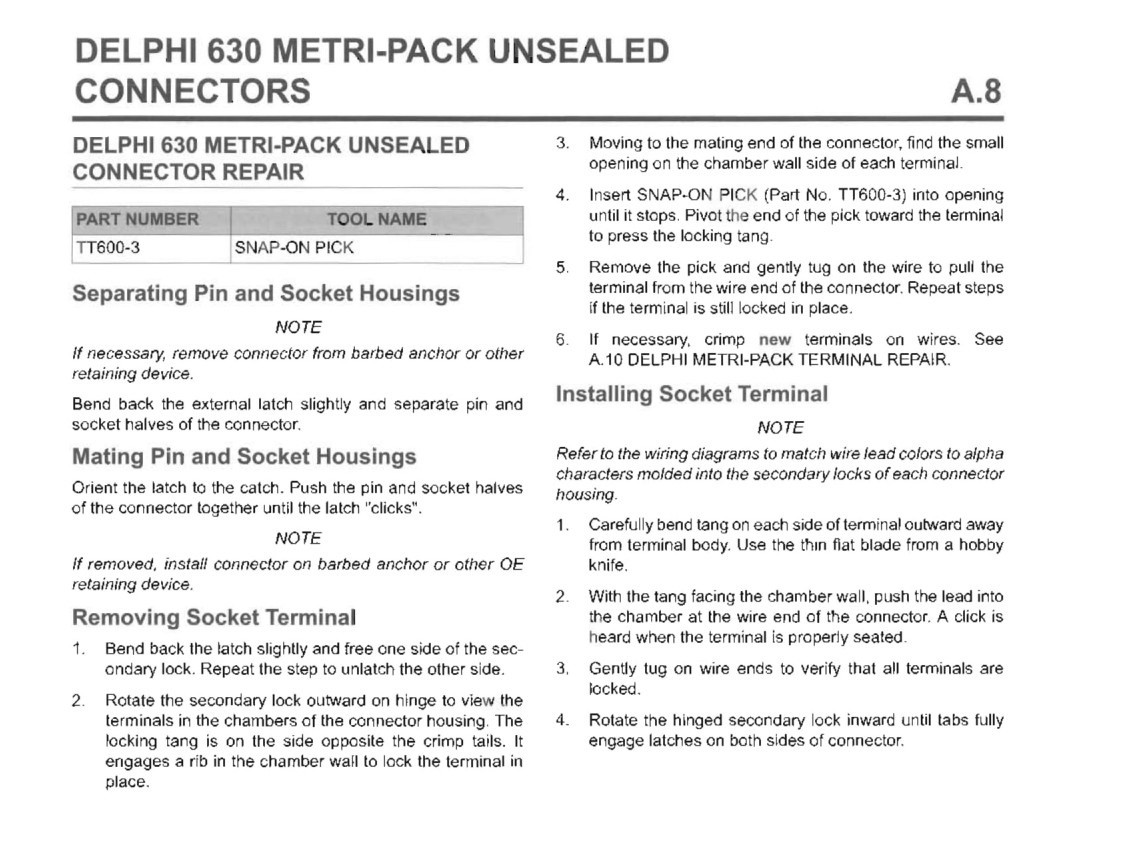 DELPHI 630 METRI-PACK UNSEALED CONNECTORS

A.8

DELPHI 630 METRI-PACK UNSEALED CONNECTOR REPAIR

| PART NUMBER | TOOL NAME |
|---|---|
| TT600-3 | SNAP-ON PICK |

Separating Pin and Socket Housings

NOTE

If necessary, remove connector from barbed anchor or other retaining device.

Bend back the external latch slightly and separate pin and socket halves of the connector.

Mating Pin and Socket Housings

Orient the latch to the catch. Push the pin and socket halves of the connector together until the latch "clicks".

NOTE

If removed, install connector on barbed anchor or other OE retaining device.

Removing Socket Terminal

1. Bend back the latch slightly and free one side of the secondary lock. Repeat the step to unlatch the other side.

2. Rotate the secondary lock outward on hinge to view the terminals in the chambers of the connector housing. The locking tang is on the side opposite the crimp tails. It engages a rib in the chamber wall to lock the terminal in place.

3. Moving to the mating end of the connector, find the small opening on the chamber wall side of each terminal.

4. Insert SNAP-ON PICK (Part No. TT600-3) into opening until it stops. Pivot the end of the pick toward the terminal to press the locking tang.

5. Remove the pick and gently tug on the wire to pull the terminal from the wire end of the connector. Repeat steps if the terminal is still locked in place.

6. If necessary, crimp new terminals on wires. See A.10 DELPHI METRI-PACK TERMINAL REPAIR.

Installing Socket Terminal

NOTE

Refer to the wiring diagrams to match wire lead colors to alpha characters molded into the secondary locks of each connector housing.

1. Carefully bend tang on each side of terminal outward away from terminal body. Use the thin flat blade from a hobby knife.

2. With the tang facing the chamber wall, push the lead into the chamber at the wire end of the connector. A click is heard when the terminal is properly seated.

3. Gently tug on wire ends to verify that all terminals are locked.

4. Rotate the hinged secondary lock inward until tabs fully engage latches on both sides of connector.